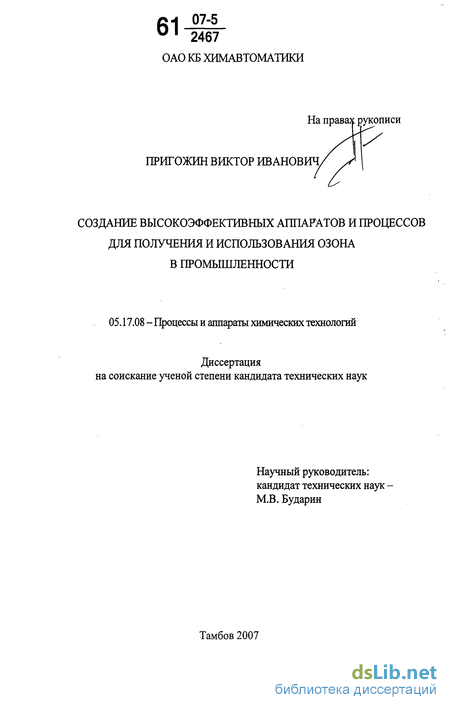 61 $\frac{07\text{-}5}{2467}$

ОАО КБ ХИМАВТОМАТИКИ

На правах рукописи

ПРИГОЖИН ВИКТОР ИВАНОВИЧ

СОЗДАНИЕ ВЫСОКОЭФФЕКТИВНЫХ АППАРАТОВ И ПРОЦЕССОВ ДЛЯ ПОЛУЧЕНИЯ И ИСПОЛЬЗОВАНИЯ ОЗОНА В ПРОМЫШЛЕННОСТИ

05.17.08 – Процессы и аппараты химических технологий

Диссертация
на соискание ученой степени кандидата технических наук

Научный руководитель:
кандидат технических наук –
М.В. Бударин

Тамбов 2007

dsLib.net
библиотека диссертаций